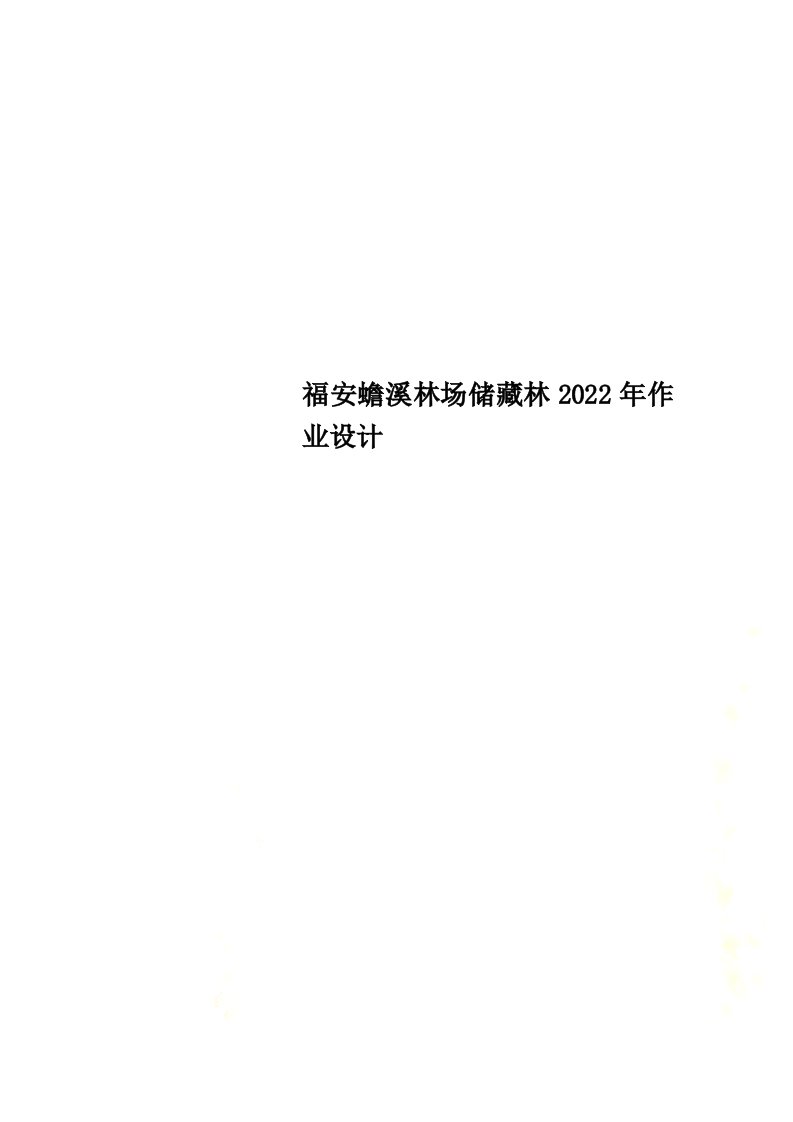 福安蟾溪林场储藏林2022年作业设计